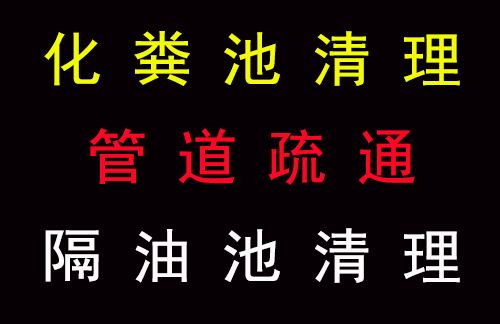 化粪池清理

管道疏通

隔油池清理